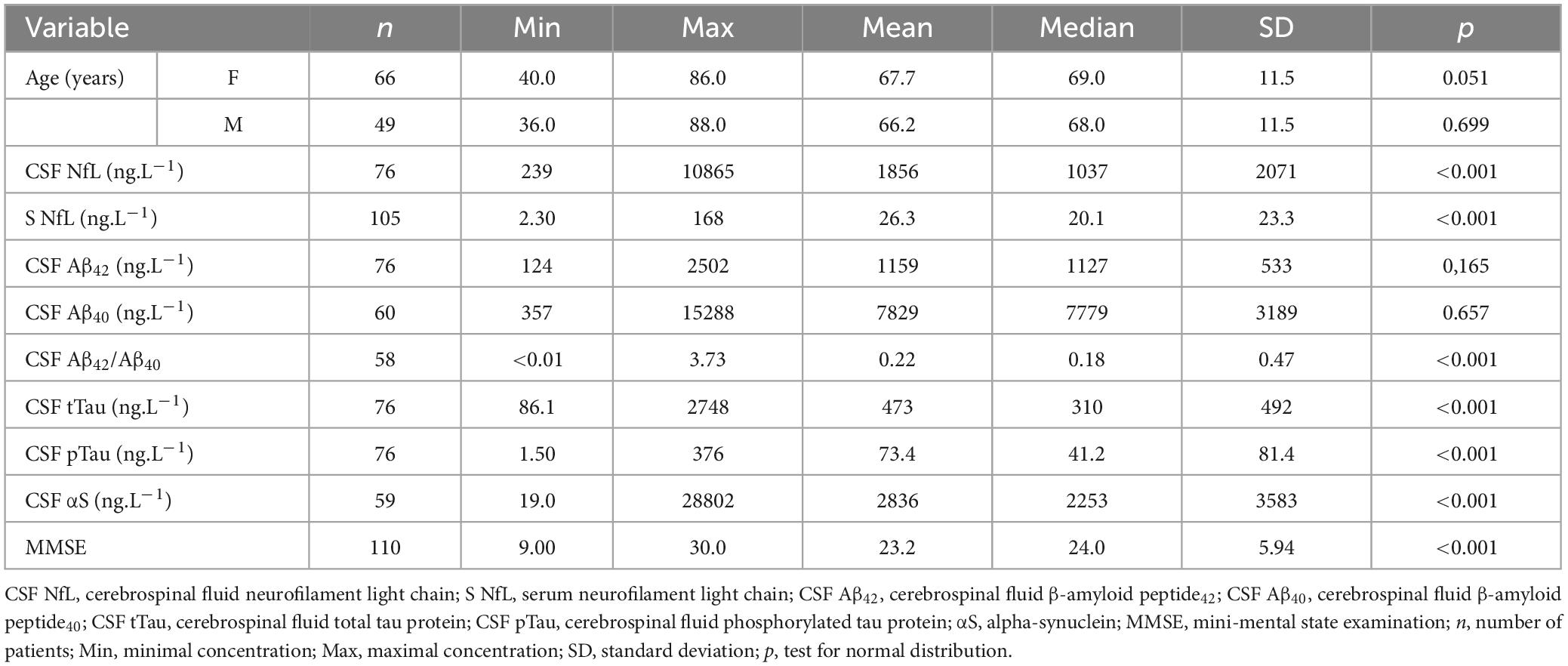 | Variable | | n | Min | Max | Mean | Median | SD | p |
|---|---|---|---|---|---|---|---|---|
| Age (years) | F | 66 | 40.0 | 86.0 | 67.7 | 69.0 | 11.5 | 0.051 |
| | M | 49 | 36.0 | 88.0 | 66.2 | 68.0 | 11.5 | 0.699 |
| CSF NfL (ng.L$^{-1}$) | | 76 | 239 | 10865 | 1856 | 1037 | 2071 | <0.001 |
| S NfL (ng.L$^{-1}$) | | 105 | 2.30 | 168 | 26.3 | 20.1 | 23.3 | <0.001 |
| CSF Aβ$_{42}$ (ng.L$^{-1}$) | | 76 | 124 | 2502 | 1159 | 1127 | 533 | 0,165 |
| CSF Aβ$_{40}$ (ng.L$^{-1}$) | | 60 | 357 | 15288 | 7829 | 7779 | 3189 | 0.657 |
| CSF Aβ$_{42}$/Aβ$_{40}$ | | 58 | <0.01 | 3.73 | 0.22 | 0.18 | 0.47 | <0.001 |
| CSF tTau (ng.L$^{-1}$) | | 76 | 86.1 | 2748 | 473 | 310 | 492 | <0.001 |
| CSF pTau (ng.L$^{-1}$) | | 76 | 1.50 | 376 | 73.4 | 41.2 | 81.4 | <0.001 |
| CSF αS (ng.L$^{-1}$) | | 59 | 19.0 | 28802 | 2836 | 2253 | 3583 | <0.001 |
| MMSE | | 110 | 9.00 | 30.0 | 23.2 | 24.0 | 5.94 | <0.001 |

CSF NfL, cerebrospinal fluid neurofilament light chain; S NfL, serum neurofilament light chain; CSF Aβ$_{42}$, cerebrospinal fluid β-amyloid peptide$_{42}$; CSF Aβ$_{40}$, cerebrospinal fluid β-amyloid peptide$_{40}$; CSF tTau, cerebrospinal fluid total tau protein; CSF pTau, cerebrospinal fluid phosphorylated tau protein; αS, alpha-synuclein; MMSE, mini-mental state examination; n, number of patients; Min, minimal concentration; Max, maximal concentration; SD, standard deviation; p, test for normal distribution.